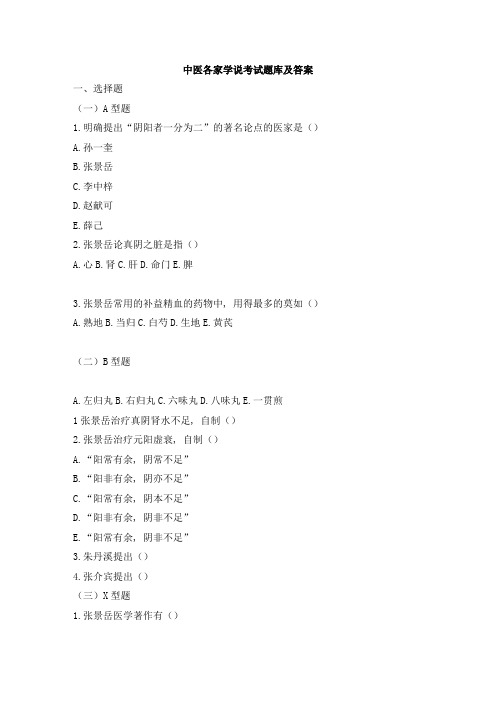 中医各家学说考试题库及答案

一、选择题

（一）A 型题

1. 明确提出“阴阳者一分为二”的著名论点的医家是（）

A. 孙一奎

B. 张景岳

C. 李中梓

D. 赵献可

E. 薛己

2. 张景岳论真阴之脏是指（）

A. 心 B. 肾 C. 肝 D. 命门 E. 脾

3. 张景岳常用的补益精血的药物中，用得最多的莫如（）

A. 熟地 B. 当归 C. 白芍 D. 生地 E. 黄芪

（二）B 型题

A. 左归丸 B. 右归丸 C. 六味丸 D. 八味丸 E. 一贯煎

1 张景岳治疗真阴肾水不足，自制（）

2. 张景岳治疗元阳虚衰，自制（）

A. “阳常有余，阴常不足”

B. “阳非有余，阴亦不足”

C. “阳常有余，阴本不足”

D. “阳非有余，阴非不足”

E. “阳常有余，阴非不足”

3. 朱丹溪提出（）

4. 张介宾提出（）

（三）X 型题

1. 张景岳医学著作有（）